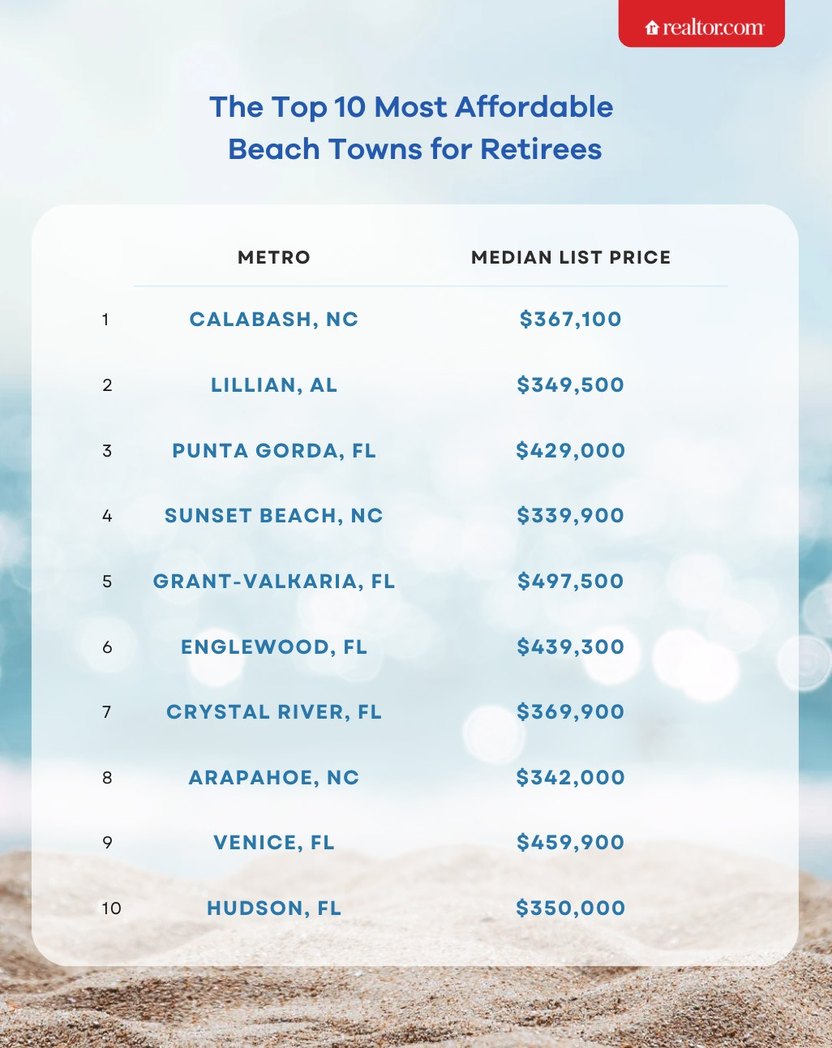 realtor.com

The Top 10 Most Affordable Beach Towns for Retirees

|  | METRO | MEDIAN LIST PRICE |
|---|---|---|
| 1 | CALABASH, NC | \$367,100 |
| 2 | LILLIAN, AL | \$349,500 |
| 3 | PUNTA GORDA, FL | \$429,000 |
| 4 | SUNSET BEACH, NC | \$339,900 |
| 5 | GRANT-VALKARIA, FL | \$497,500 |
| 6 | ENGLEWOOD, FL | \$439,300 |
| 7 | CRYSTAL RIVER, FL | \$369,900 |
| 8 | ARAPAHOE, NC | \$342,000 |
| 9 | VENICE, FL | \$459,900 |
| 10 | HUDSON, FL | \$350,000 |